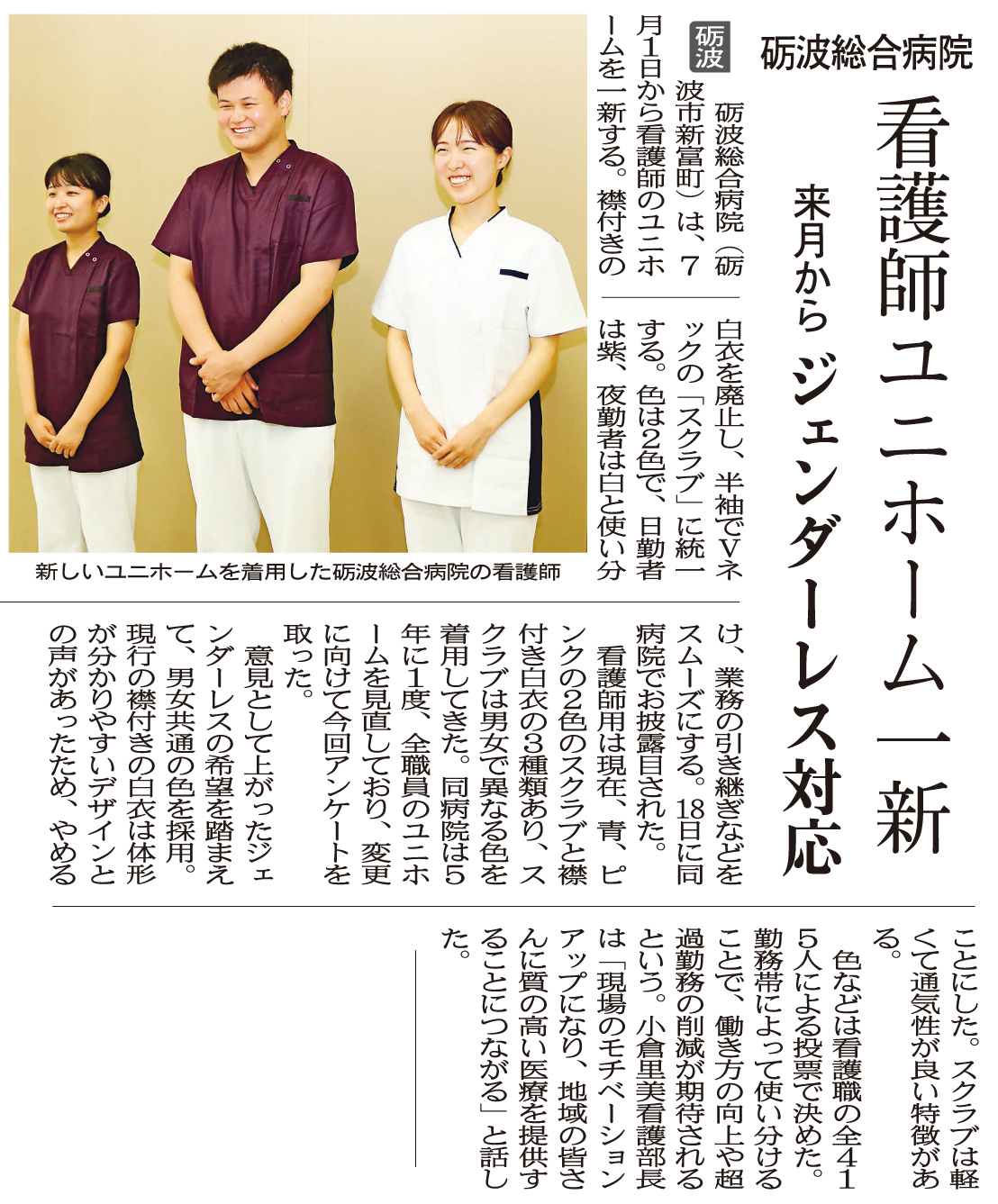 砺波総合病院

看護師ユニホーム一新

来月から ジェンダーレス対応

砺波

砺波総合病院（砺波市新富町）は、7月1日から看護師のユニホームを一新する。襟付きの白衣を廃止し、半袖でVネックの「スクラブ」に統一する。色は2色で、日勤者は紫、夜勤者は白と使い分け、業務の引き継ぎなどをスムーズにする。18日に同病院でお披露目された。

看護師用は現在、青、ピンクの2色のスクラブと襟付き白衣の3種類あり、スクラブは男女で異なる色を着用してきた。同病院は5年に1度、全職員のユニホームを見直しており、変更に向けて今回アンケートを取った。

意見として上がったジェンダーレスの希望を踏まえて、男女共通の色を採用。現行の襟付きの白衣は体形が分かりやすいデザインとの声があったため、やめることにした。スクラブは軽くて通気性が良い特徴がある。

色などは看護職の全415人による投票で決めた。勤務帯によって使い分けることで、働き方の向上や超過勤務の削減が期待されるという。小倉里美看護部長は「現場のモチベーションアップになり、地域の皆さんに質の高い医療を提供することにつながる」と話した。

新しいユニホームを着用した砺波総合病院の看護師